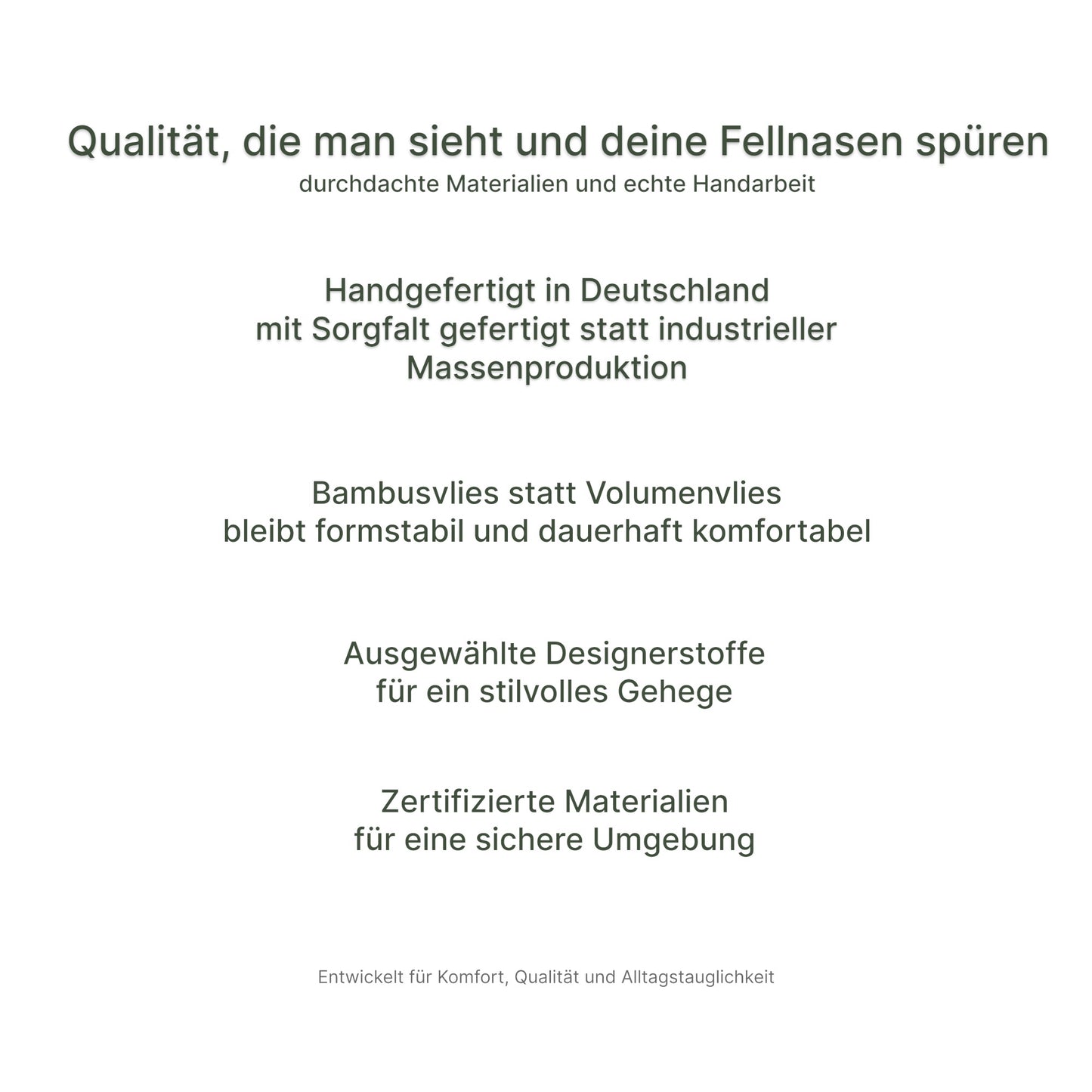 Qualität, die man sieht und deine Fellnasen spüren
durchdachte Materialien und echte Handarbeit

Handgefertigt in Deutschland
mit Sorgfalt gefertigt statt industrieller Massenproduktion

Bambusvlies statt Volumenvlies
bleibt formstabil und dauerhaft komfortabel

Ausgewählte Designerstoffe
für ein stilvolles Gehege

Zertifizierte Materialien
für eine sichere Umgebung

Entwickelt für Komfort, Qualität und Alltagstauglichkeit